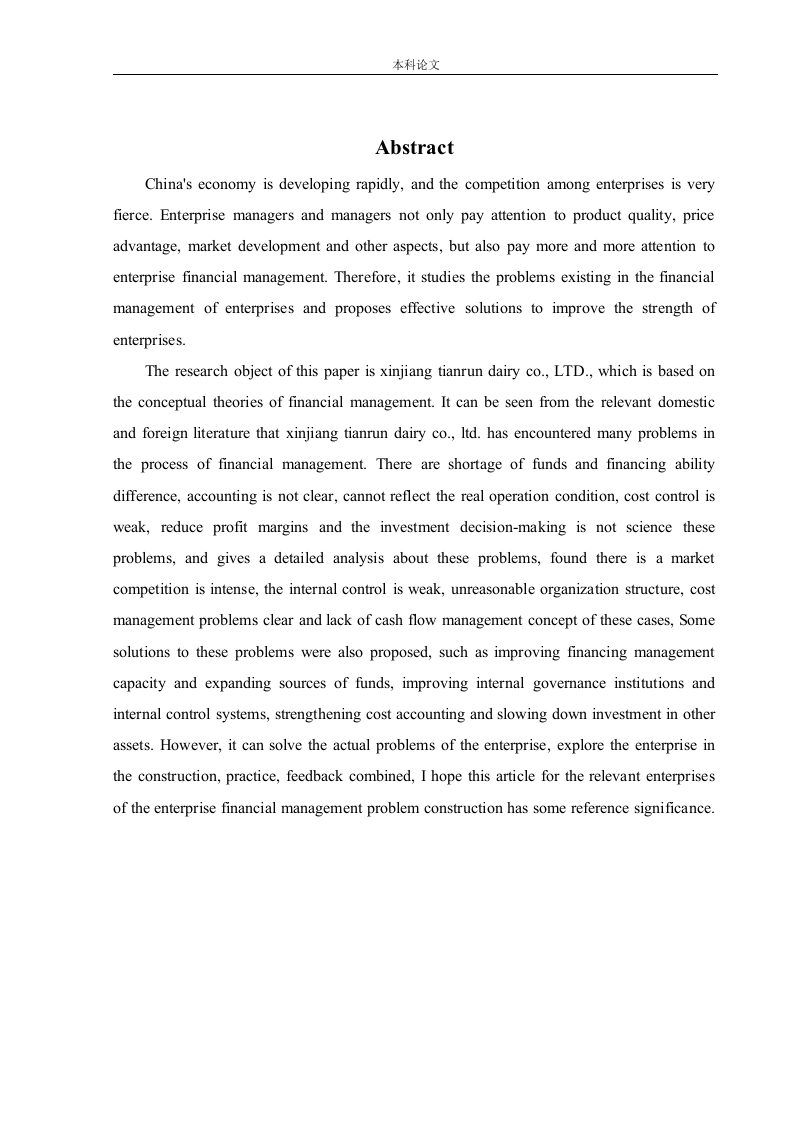 本科论文

Abstract

China's economy is developing rapidly, and the competition among enterprises is very fierce. Enterprise managers and managers not only pay attention to product quality, price advantage, market development and other aspects, but also pay more and more attention to enterprise financial management. Therefore, it studies the problems existing in the financial management of enterprises and proposes effective solutions to improve the strength of enterprises.

The research object of this paper is xinjiang tianrun dairy co., LTD., which is based on the conceptual theories of financial management. It can be seen from the relevant domestic and foreign literature that xinjiang tianrun dairy co., ltd. has encountered many problems in the process of financial management. There are shortage of funds and financing ability difference, accounting is not clear, cannot reflect the real operation condition, cost control is weak, reduce profit margins and the investment decision-making is not science these problems, and gives a detailed analysis about these problems, found there is a market competition is intense, the internal control is weak, unreasonable organization structure, cost management problems clear and lack of cash flow management concept of these cases, Some solutions to these problems were also proposed, such as improving financing management capacity and expanding sources of funds, improving internal governance institutions and internal control systems, strengthening cost accounting and slowing down investment in other assets. However, it can solve the actual problems of the enterprise, explore the enterprise in the construction, practice, feedback combined, I hope this article for the relevant enterprises of the enterprise financial management problem construction has some reference significance.